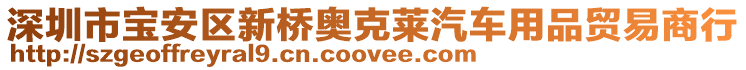 深圳市宝安区新桥奥克莱汽车用品贸易商行
http://szgeoffreyral9.cn.coovee.com